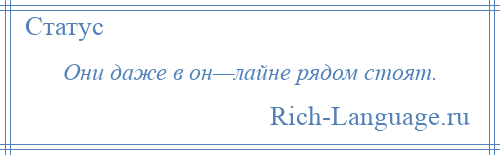 Статус

Они даже в он—лайне рядом стоят.

Rich-Language.ru